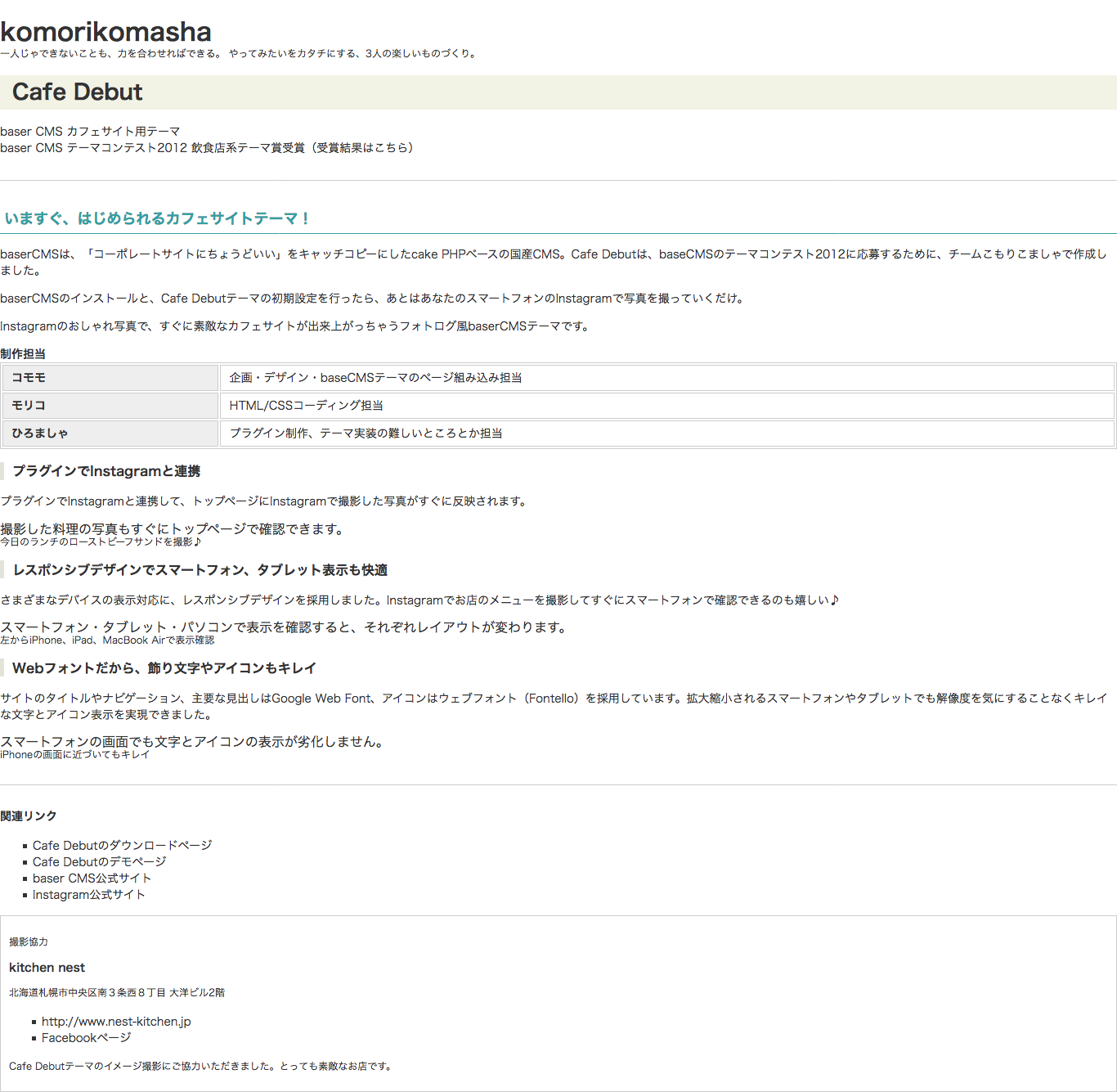 komorikomasha
一人じゃできないことも、力を合わせればできる。 やってみたいをカタチにする、3人の楽しいものづくり。

Cafe Debut

baser CMS カフェサイト用テーマ
baser CMS テーマコンテスト2012 飲食店系テーマ賞受賞（受賞結果はこちら）

いますぐ、はじめられるカフェサイトテーマ！

baserCMSは、「コーポレートサイトにちょうどいい」をキャッチコピーにしたcake PHPベースの国産CMS。Cafe Debutは、baseCMSのテーマコンテスト2012に応募するために、チームこもりこましゃで作成しました。

baserCMSのインストールと、Cafe Debutテーマの初期設定を行ったら、あとはあなたのスマートフォンのInstagramで写真を撮っていくだけ。

Instagramのおしゃれ写真で、すぐに素敵なカフェサイトが出来上がっちゃうフォトログ風baserCMSテーマです。

制作担当

| コモモ | 企画・デザイン・baseCMSテーマのページ組み込み担当 |
|---|---|
| モリコ | HTML/CSSコーディング担当 |
| ひろましゃ | プラグイン制作、テーマ実装の難しいところとか担当 |

プラグインでInstagramと連携

プラグインでInstagramと連携して、トップページにInstagramで撮影した写真がすぐに反映されます。

撮影した料理の写真もすぐにトップページで確認できます。
今日のランチのローストビーフサンドを撮影♪

レスポンシブデザインでスマートフォン、タブレット表示も快適

さまざまなデバイスの表示対応に、レスポンシブデザインを採用しました。Instagramでお店のメニューを撮影してすぐにスマートフォンで確認できるのも嬉しい♪

スマートフォン・タブレット・パソコンで表示を確認すると、それぞれレイアウトが変わります。
左からiPhone、iPad、MacBook Airで表示確認

Webフォントだから、飾り文字やアイコンもキレイ

サイトのタイトルやナビゲーション、主要な見出しはGoogle Web Font、アイコンはウェブフォント（Fontello）を採用しています。拡大縮小されるスマートフォンやタブレットでも解像度を気にすることなくキレイな文字とアイコン表示を実現できました。

スマートフォンの画面でも文字とアイコンの表示が劣化しません。
iPhoneの画面に近づいてもキレイ

関連リンク

- Cafe Debutのダウンロードページ
- Cafe Debutのデモページ
- baser CMS公式サイト
- Instagram公式サイト

撮影協力

kitchen nest

北海道札幌市中央区南３条西８丁目 大洋ビル2階

- http://www.nest-kitchen.jp
- Facebookページ

Cafe Debutテーマのイメージ撮影にご協力いただきました。とっても素敵なお店です。